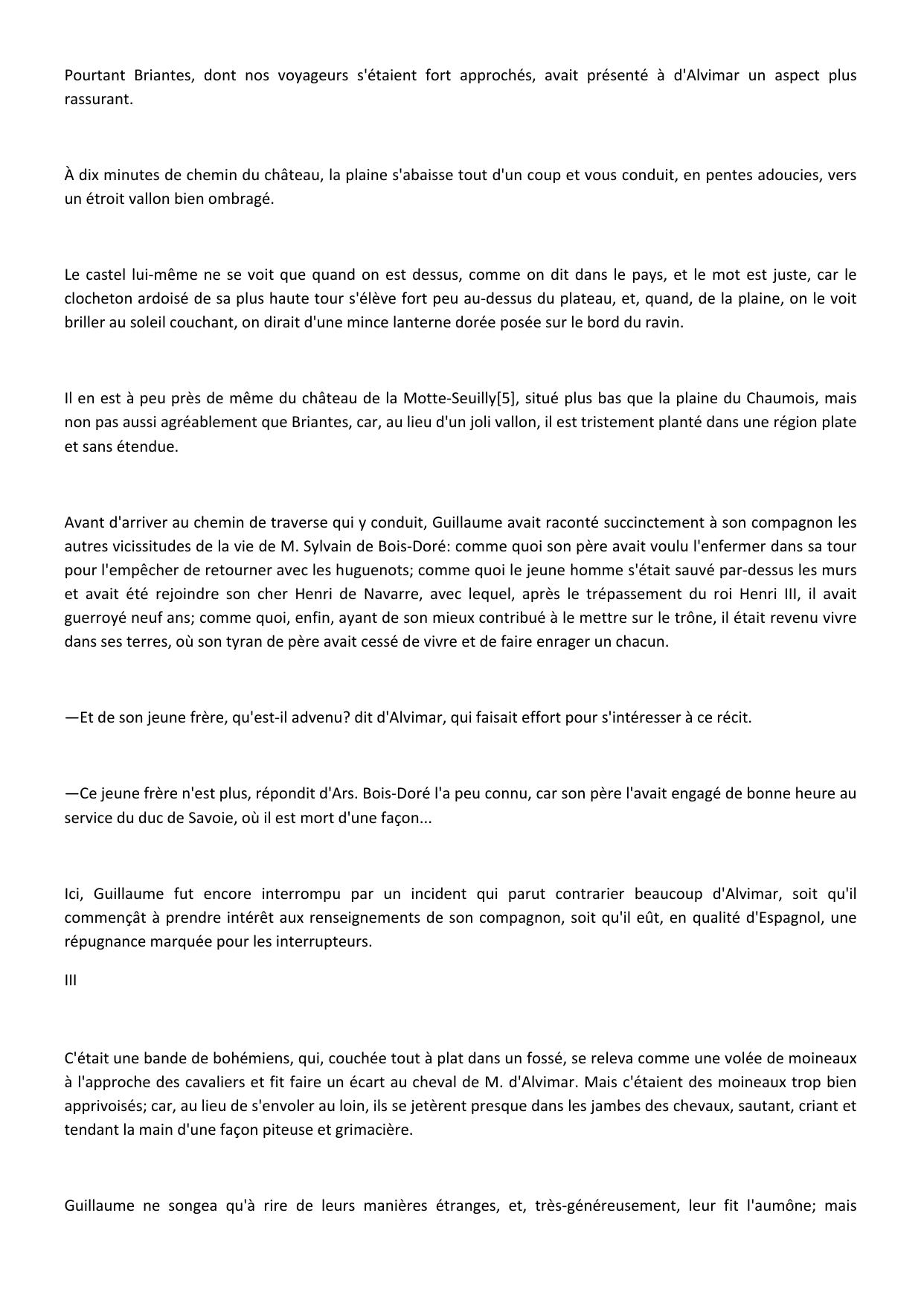 Pourtant Briantes, dont nos voyageurs s'étaient fort approchés, avait présenté à d'Alvimar un aspect plus rassurant.

À dix minutes de chemin du château, la plaine s'abaisse tout d'un coup et vous conduit, en pentes adoucies, vers un étroit vallon bien ombragé.

Le castel lui-même ne se voit que quand on est dessus, comme on dit dans le pays, et le mot est juste, car le clocheton ardoisé de sa plus haute tour s'élève fort peu au-dessus du plateau, et, quand, de la plaine, on le voit briller au soleil couchant, on dirait d'une mince lanterne dorée posée sur le bord du ravin.

Il en est à peu près de même du château de la Motte-Seuilly[5], situé plus bas que la plaine du Chaumois, mais non pas aussi agréablement que Briantes, car, au lieu d'un joli vallon, il est tristement planté dans une région plate et sans étendue.

Avant d'arriver au chemin de traverse qui y conduit, Guillaume avait raconté succinctement à son compagnon les autres vicissitudes de la vie de M. Sylvain de Bois-Doré: comme quoi son père avait voulu l'enfermer dans sa tour pour l'empêcher de retourner avec les huguenots; comme quoi le jeune homme s'était sauvé par-dessus les murs et avait été rejoindre son cher Henri de Navarre, avec lequel, après le trépassement du roi Henri III, il avait guerroyé neuf ans; comme quoi, enfin, ayant de son mieux contribué à le mettre sur le trône, il était revenu vivre dans ses terres, où son tyran de père avait cessé de vivre et de faire enrager un chacun.

—Et de son jeune frère, qu'est-il advenu? dit d'Alvimar, qui faisait effort pour s'intéresser à ce récit.

—Ce jeune frère n'est plus, répondit d'Ars. Bois-Doré l'a peu connu, car son père l'avait engagé de bonne heure au service du duc de Savoie, où il est mort d'une façon...

Ici, Guillaume fut encore interrompu par un incident qui parut contrarier beaucoup d'Alvimar, soit qu'il commençât à prendre intérêt aux renseignements de son compagnon, soit qu'il eût, en qualité d'Espagnol, une répugnance marquée pour les interrupteurs.

III

C'était une bande de bohémiens, qui, couchée tout à plat dans un fossé, se releva comme une volée de moineaux à l'approche des cavaliers et fit faire un écart au cheval de M. d'Alvimar. Mais c'étaient des moineaux trop bien apprivoisés; car, au lieu de s'envoler au loin, ils se jetèrent presque dans les jambes des chevaux, sautant, criant et tendant la main d'une façon piteuse et grimacière.

Guillaume ne songea qu'à rire de leurs manières étranges, et, très-généreusement, leur fit l'aumône; mais